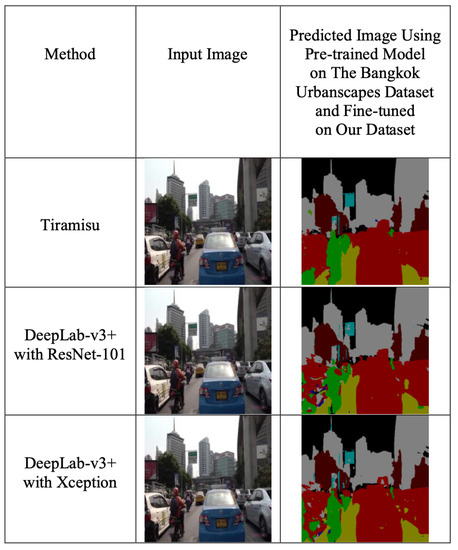 | Method | Input Image | Predicted Image Using Pre-trained Model on The Bangkok Urbanscapes Dataset and Fine-tuned on Our Dataset |
|---|---|---|
| Tiramisu | | |
| DeepLab-v3+ with ResNet-101 | | |
| DeepLab-v3+ with Xception | | |